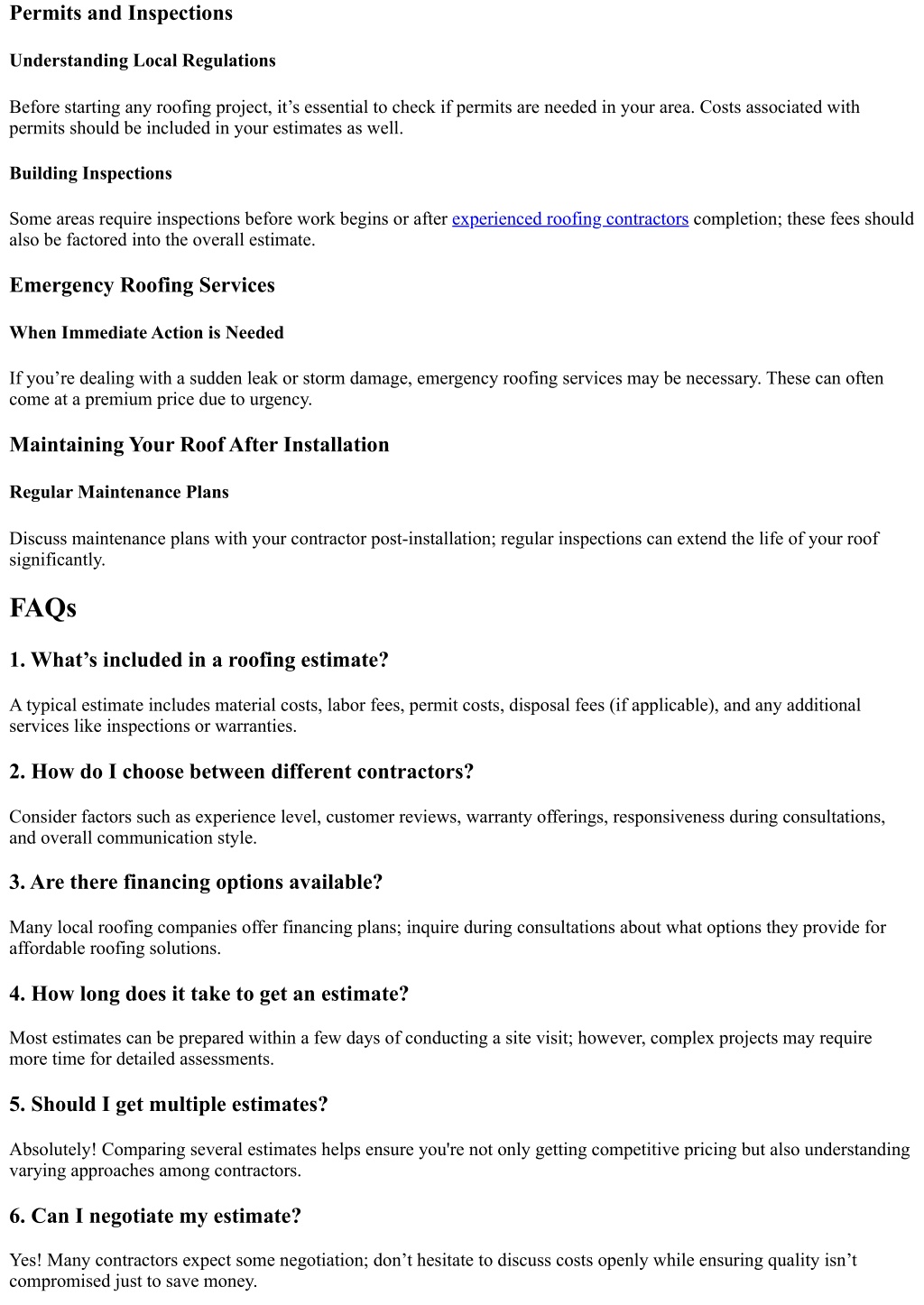 Permits and Inspections

Understanding Local Regulations

Before starting any roofing project, it’s essential to check if permits are needed in your area. Costs associated with permits should be included in your estimates as well.

Building Inspections

Some areas require inspections before work begins or after experienced roofing contractors completion; these fees should also be factored into the overall estimate.

Emergency Roofing Services

When Immediate Action is Needed

If you’re dealing with a sudden leak or storm damage, emergency roofing services may be necessary. These can often come at a premium price due to urgency.

Maintaining Your Roof After Installation

Regular Maintenance Plans

Discuss maintenance plans with your contractor post-installation; regular inspections can extend the life of your roof significantly.

FAQs

1. What’s included in a roofing estimate?

A typical estimate includes material costs, labor fees, permit costs, disposal fees (if applicable), and any additional services like inspections or warranties.

2. How do I choose between different contractors?

Consider factors such as experience level, customer reviews, warranty offerings, responsiveness during consultations, and overall communication style.

3. Are there financing options available?

Many local roofing companies offer financing plans; inquire during consultations about what options they provide for affordable roofing solutions.

4. How long does it take to get an estimate?

Most estimates can be prepared within a few days of conducting a site visit; however, complex projects may require more time for detailed assessments.

5. Should I get multiple estimates?

Absolutely! Comparing several estimates helps ensure you're not only getting competitive pricing but also understanding varying approaches among contractors.

6. Can I negotiate my estimate?

Yes! Many contractors expect some negotiation; don’t hesitate to discuss costs openly while ensuring quality isn’t compromised just to save money.